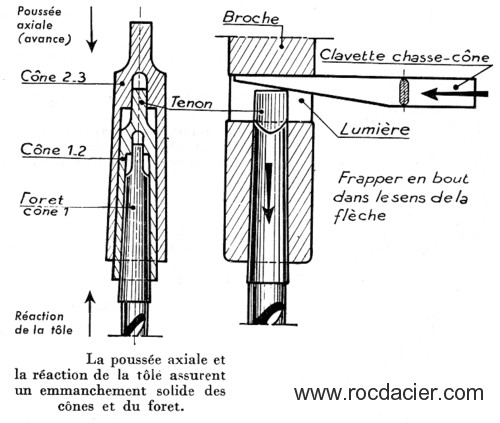 Poussée axiale (avance)

Cône 2.3

Tenon

Cône 1.2

Foret cône 1

Réaction de la tôle

Broche

Clavette chasse-cône

Lumière

Frapper en bout dans le sens de la flèche

La poussée axiale et la réaction de la tôle assurent un emmanchement solide des cônes et du foret.

www.rocdacier.com